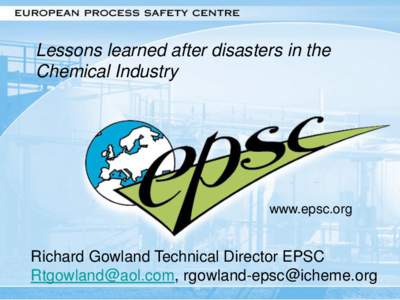 EUROPEAN PROCESS SAFETY CENTRE

Lessons learned after disasters in the Chemical Industry

epsc

www.epsc.org

Richard Gowland Technical Director EPSC
Rtgowland@aol.com, rgowland-epsc@icheme.org